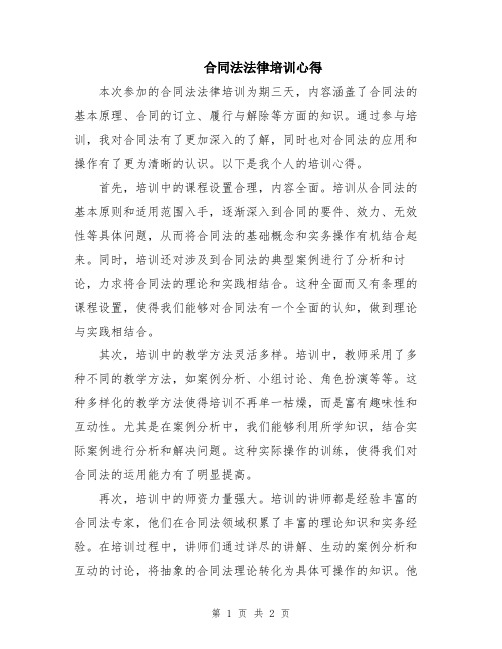 合同法法律培训心得

本次参加的合同法法律培训为期三天，内容涵盖了合同法的基本原理、合同的订立、履行与解除等方面的知识。通过参与培训，我对合同法有了更加深入的了解，同时也对合同法的应用和操作有了更为清晰的认识。以下是我个人的培训心得。

首先，培训中的课程设置合理，内容全面。培训从合同法的基本原则和适用范围入手，逐渐深入到合同的要件、效力、无效性等具体问题，从而将合同法的基础概念和实务操作有机结合起来。同时，培训还对涉及到合同法的典型案例进行了分析和讨论，力求将合同法的理论和实践相结合。这种全面而又有条理的课程设置，使得我们能够对合同法有一个全面的认知，做到理论与实践相结合。

其次，培训中的教学方法灵活多样。培训中，教师采用了多种不同的教学方法，如案例分析、小组讨论、角色扮演等等。这种多样化的教学方法使得培训不再单一枯燥，而是富有趣味性和互动性。尤其是在案例分析中，我们能够利用所学知识，结合实际案例进行分析和解决问题。这种实际操作的训练，使得我们对合同法的运用能力有了明显提高。

再次，培训中的师资力量强大。培训的讲师都是经验丰富的合同法专家，他们在合同法领域积累了丰富的理论知识和实务经验。在培训过程中，讲师们通过详尽的讲解、生动的案例分析和互动的讨论，将抽象的合同法理论转化为具体可操作的知识。他

第 1 页 共 2 页